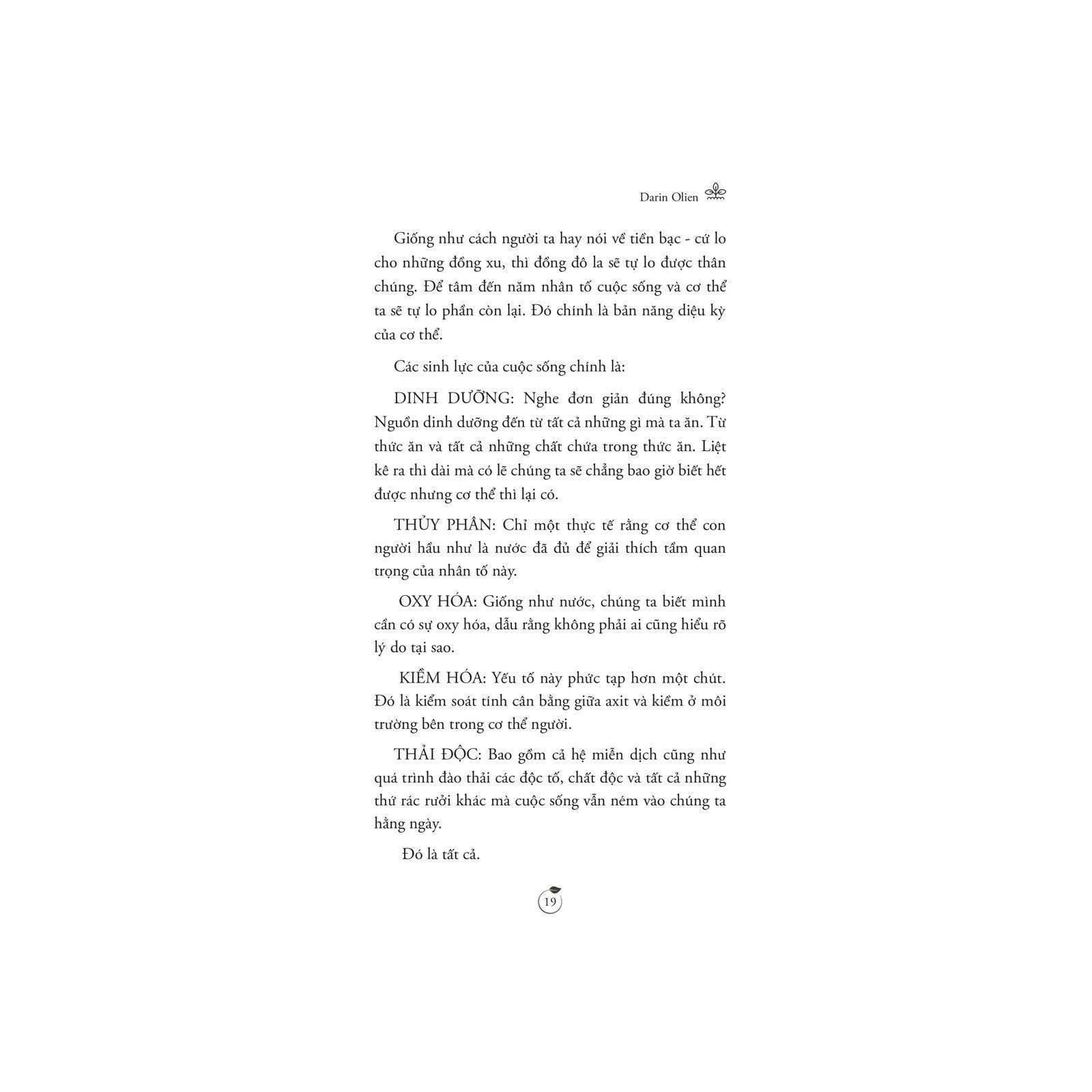 Darin Olien

Giống như cách người ta hay nói về tiền bạc - cứ lo cho những đồng xu, thì đồng đô la sẽ tự lo được thân chúng. Để tâm đến năm nhân tố cuộc sống và cơ thể ta sẽ tự lo phần còn lại. Đó chính là bản năng diệu kỳ của cơ thể.

Các sinh lực của cuộc sống chính là:

DINH DƯỠNG: Nghe đơn giản đúng không? Nguồn dinh dưỡng đến từ tất cả những gì mà ta ăn. Từ thức ăn và tất cả những chất chứa trong thức ăn. Liệt kê ra thì dài mà có lẽ chúng ta sẽ chẳng bao giờ biết hết được nhưng cơ thể thì lại có.

THỦY PHÂN: Chỉ một thực tế rằng cơ thể con người hầu như là nước đã đủ để giải thích tầm quan trọng của nhân tố này.

OXY HÓA: Giống như nước, chúng ta biết mình cần có sự oxy hóa, dẫu rằng không phải ai cũng hiểu rõ lý do tại sao.

KIỀM HÓA: Yếu tố này phức tạp hơn một chút. Đó là kiểm soát tính cân bằng giữa axit và kiềm ở môi trường bên trong cơ thể người.

THẢI ĐỘC: Bao gồm cả hệ miễn dịch cũng như quá trình đào thải các độc tố, chất độc và tất cả những thứ rác rưởi khác mà cuộc sống vẫn ném vào chúng ta hằng ngày.

Đó là tất cả.

19